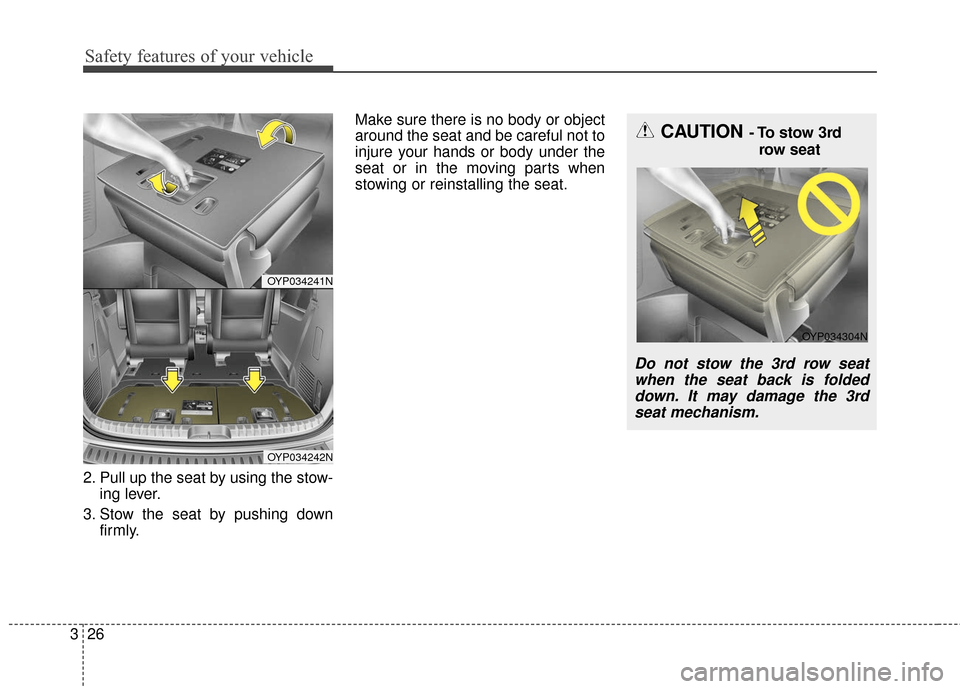 Safety features of your vehicle

OYP034241N

OYP034242N

2. Pull up the seat by using the stowing lever.

3. Stow the seat by pushing down firmly.

Make sure there is no body or object around the seat and be careful not to injure your hands or body under the seat or in the moving parts when stowing or reinstalling the seat.

CAUTION - To stow 3rd row seat

OYP034304N

Do not stow the 3rd row seat when the seat back is folded down. It may damage the 3rd seat mechanism.

3 26

carmanualsonline.info